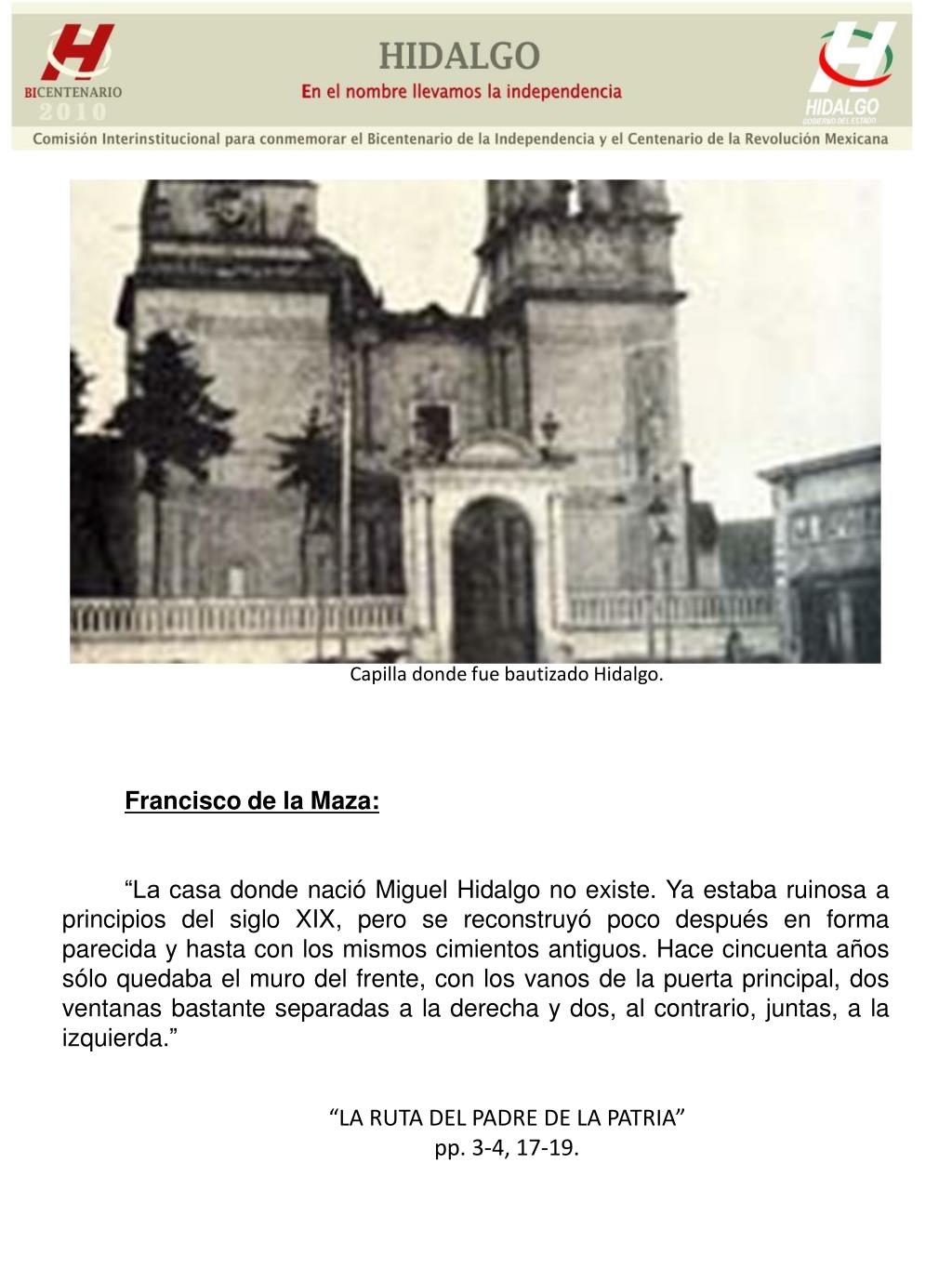 H
BICENTENARIO
2010

HIDALGO
En el nombre llevamos la independencia

H
HIDALGO
GOBIERNO DEL ESTADO

Comisión Interinstitucional para conmemorar el Bicentenario de la Independencia y el Centenario de la Revolución Mexicana

Capilla donde fue bautizado Hidalgo.

Francisco de la Maza:

“La casa donde nació Miguel Hidalgo no existe. Ya estaba ruinosa a principios del siglo XIX, pero se reconstruyó poco después en forma parecida y hasta con los mismos cimientos antiguos. Hace cincuenta años sólo quedaba el muro del frente, con los vanos de la puerta principal, dos ventanas bastante separadas a la derecha y dos, al contrario, juntas, a la izquierda.”

“LA RUTA DEL PADRE DE LA PATRIA”
pp. 3-4, 17-19.